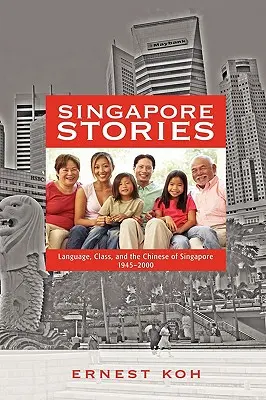 Maybank

HSBC

SINGAPORE STORIES

Language, Class, and the Chinese of Singapore 1945–2000

ERNEST KOH